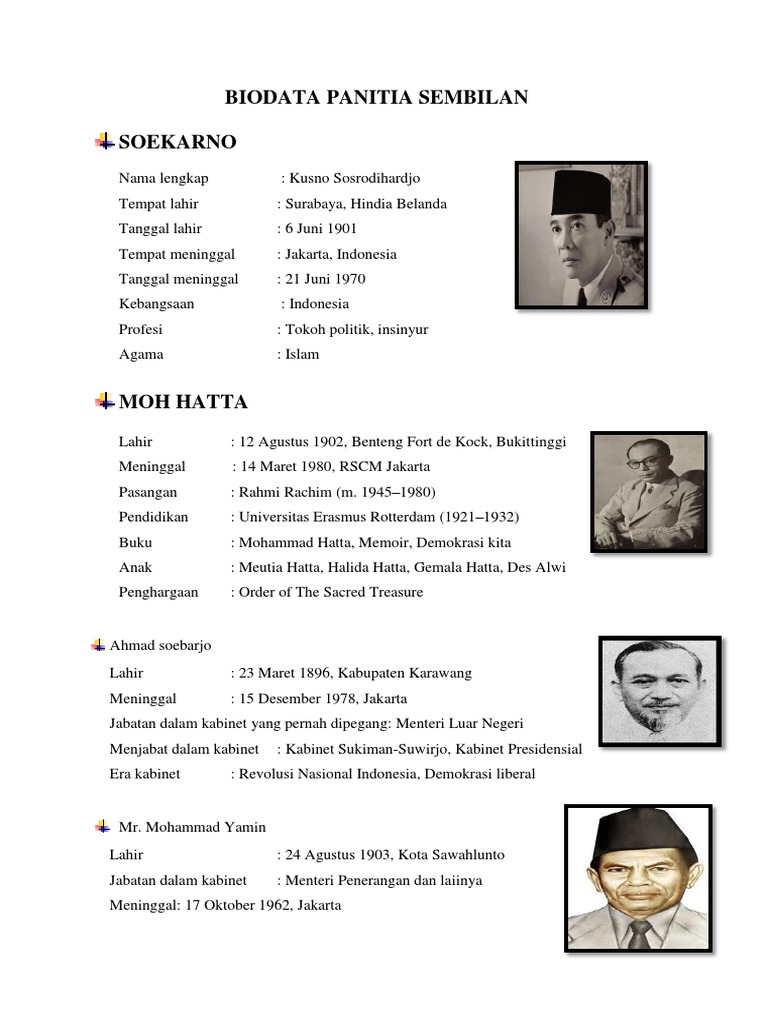 BIODATA PANITIA SEMBILAN

SOEKARNO

Nama lengkap : Kusno Sosrodihardjo
Tempat lahir : Surabaya, Hindia Belanda
Tanggal lahir : 6 Juni 1901
Tempat meninggal : Jakarta, Indonesia
Tanggal meninggal : 21 Juni 1970
Kebangsaan : Indonesia
Profesi : Tokoh politik, insinyur
Agama : Islam

MOH HATTA

Lahir : 12 Agustus 1902, Benteng Fort de Kock, Bukittinggi
Meninggal : 14 Maret 1980, RSCM Jakarta
Pasangan : Rahmi Rachim (m. 1945–1980)
Pendidikan : Universitas Erasmus Rotterdam (1921–1932)
Buku : Mohammad Hatta, Memoir, Demokrasi kita
Anak : Meutia Hatta, Halida Hatta, Gemala Hatta, Des Alwi
Penghargaan : Order of The Sacred Treasure

Ahmad soebarjo

Lahir : 23 Maret 1896, Kabupaten Karawang
Meninggal : 15 Desember 1978, Jakarta
Jabatan dalam kabinet yang pernah dipegang: Menteri Luar Negeri
Menjabat dalam kabinet : Kabinet Sukiman-Suwirjo, Kabinet Presidensial
Era kabinet : Revolusi Nasional Indonesia, Demokrasi liberal

Mr. Mohammad Yamin

Lahir : 24 Agustus 1903, Kota Sawahlunto
Jabatan dalam kabinet : Menteri Penerangan dan laiinya
Meninggal: 17 Oktober 1962, Jakarta